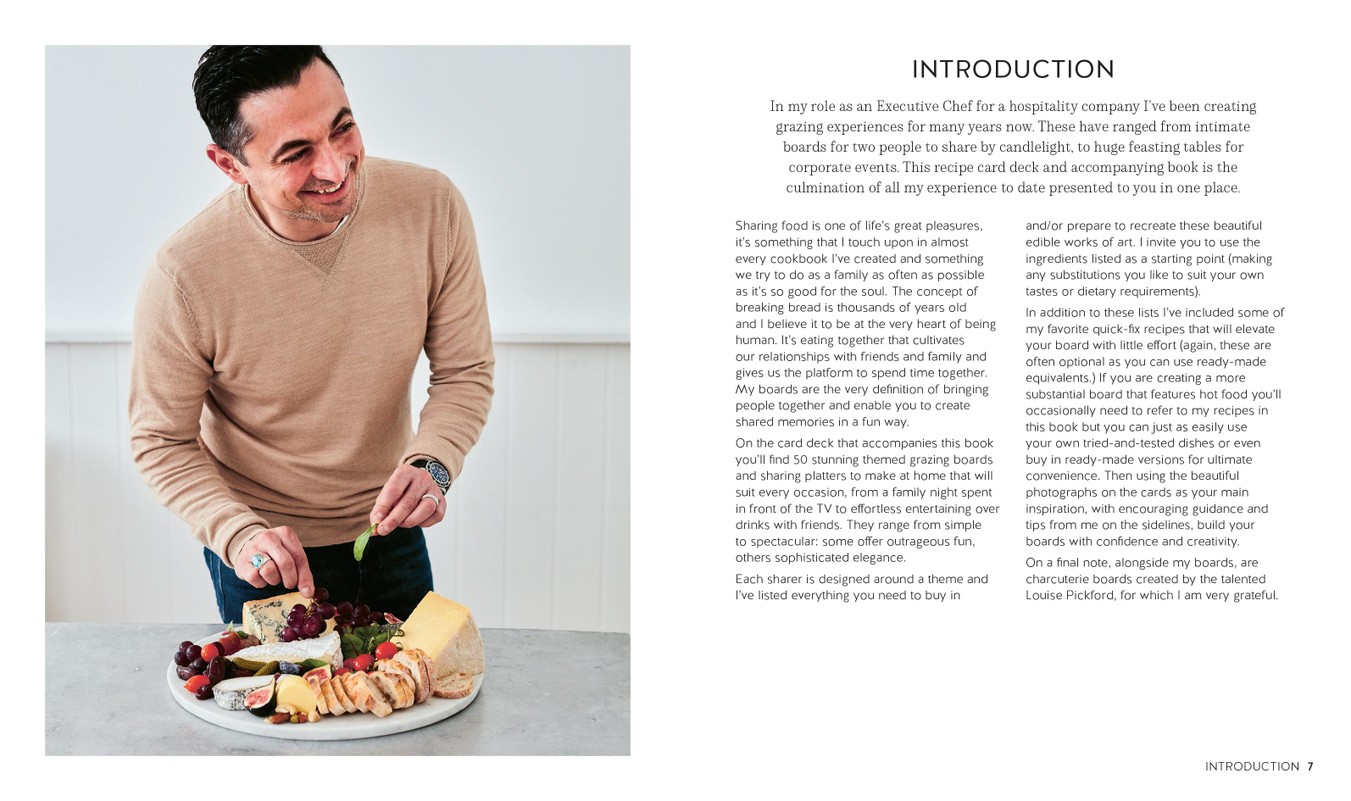 INTRODUCTION

In my role as an Executive Chef for a hospitality company I've been creating grazing experiences for many years now. These have ranged from intimate boards for two people to share by candlelight, to huge feasting tables for corporate events. This recipe card deck and accompanying book is the culmination of all my experience to date presented to you in one place.

Sharing food is one of life's great pleasures, it's something that I touch upon in almost every cookbook I've created and something we try to do as a family as often as possible as it's so good for the soul. The concept of breaking bread is thousands of years old and I believe it to be at the very heart of being human. It's eating together that cultivates our relationships with friends and family and gives us the platform to spend time together. My boards are the very definition of bringing people together and enable you to create shared memories in a fun way.

On the card deck that accompanies this book you'll find 50 stunning themed grazing boards and sharing platters to make at home that will suit every occasion, from a family night spent in front of the TV to effortless entertaining over drinks with friends. They range from simple to spectacular: some offer outrageous fun, others sophisticated elegance.

Each sharer is designed around a theme and I've listed everything you need to buy in and/or prepare to recreate these beautiful edible works of art. I invite you to use the ingredients listed as a starting point (making any substitutions you like to suit your own tastes or dietary requirements).

In addition to these lists I've included some of my favorite quick-fix recipes that will elevate your board with little effort (again, these are often optional as you can use ready-made equivalents.) If you are creating a more substantial board that features hot food you'll occasionally need to refer to my recipes in this book but you can just as easily use your own tried-and-tested dishes or even buy in ready-made versions for ultimate convenience. Then using the beautiful photographs on the cards as your main inspiration, with encouraging guidance and tips from me on the sidelines, build your boards with confidence and creativity.

On a final note, alongside my boards, are charcuterie boards created by the talented Louise Pickford, for which I am very grateful.

INTRODUCTION 7